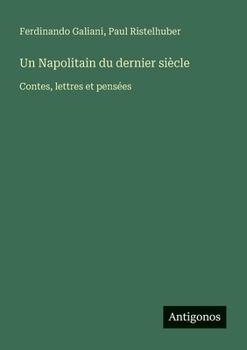 Ferdinando Galiani, Paul Ristelhuber

Un Napolitain du dernier siècle

Contes, lettres et pensées

Antigonos